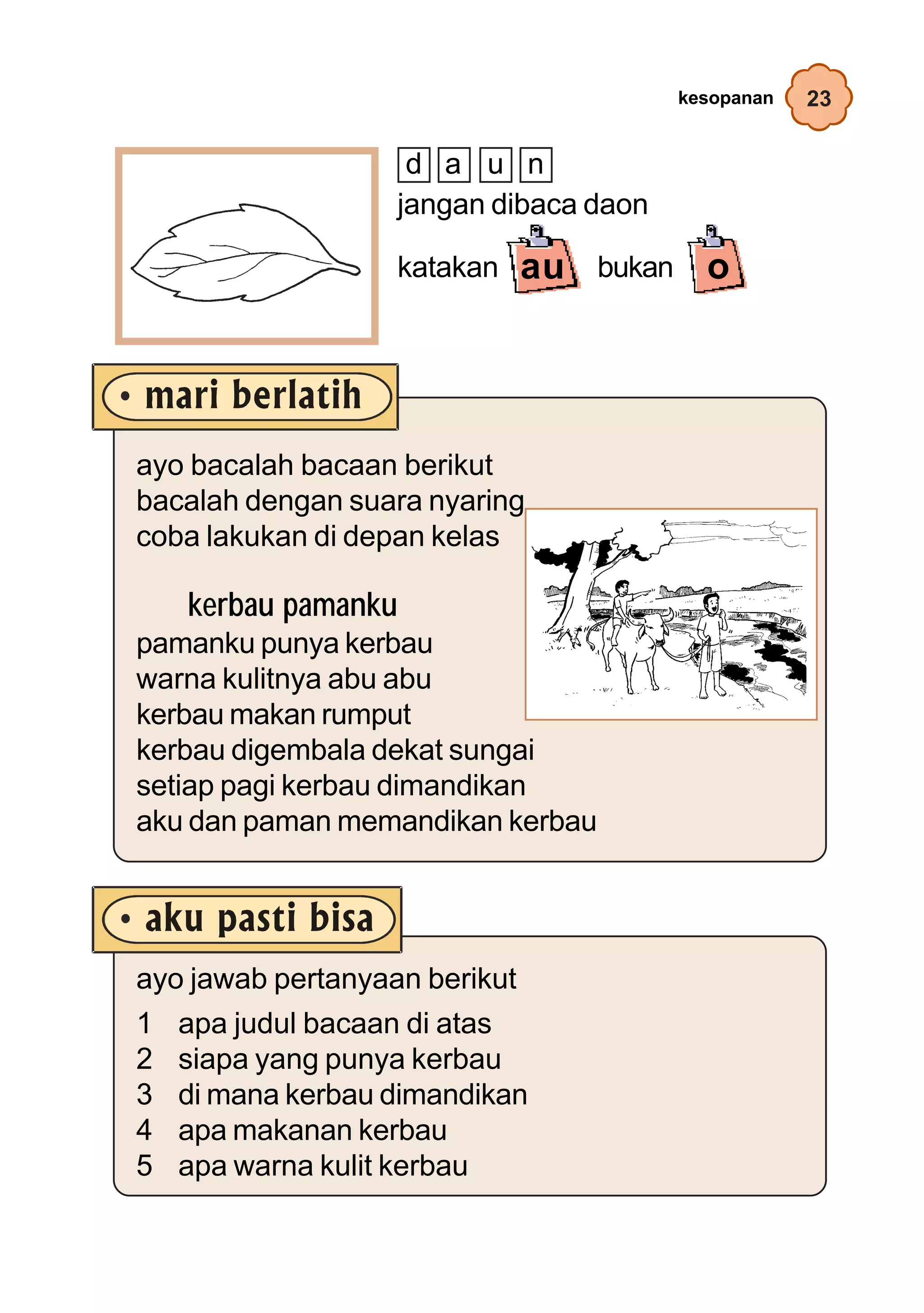 kesopanan 23

d a u n
jangan dibaca daon
katakan au bukan o

• mari berlatih

ayo bacalah bacaan berikut
bacalah dengan suara nyaring
coba lakukan di depan kelas

kerbau pamanku
pamanku punya kerbau
warna kulitnya abu abu
kerbau makan rumput
kerbau digembala dekat sungai
setiap pagi kerbau dimandikan
aku dan paman memandikan kerbau

• aku pasti bisa

ayo jawab pertanyaan berikut
1 apa judul bacaan di atas
2 siapa yang punya kerbau
3 di mana kerbau dimandikan
4 apa makanan kerbau
5 apa warna kulit kerbau